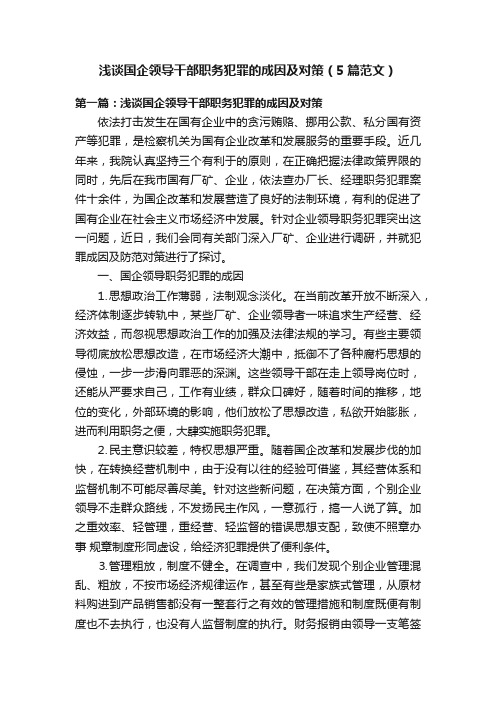 浅谈国企领导干部职务犯罪的成因及对策（5篇范文）

第一篇：浅谈国企领导干部职务犯罪的成因及对策

依法打击发生在国有企业中的贪污贿赂、挪用公款、私分国有资产等犯罪，是检察机关为国有企业改革和发展服务的重要手段。近几年来，我院认真坚持三个有利于的原则，在正确把握法律政策界限的同时，先后在我市国有厂矿、企业，依法查办厂长、经理职务犯罪案件十余件，为国企改革和发展营造了良好的法制环境，有利的促进了国有企业在社会主义市场经济中发展。针对企业领导职务犯罪突出这一问题，近日，我们会同有关部门深入厂矿、企业进行调研，并就犯罪成因及防范对策进行了探讨。

一、国企领导职务犯罪的成因

1.思想政治工作薄弱，法制观念淡化。在当前改革开放不断深入，经济体制逐步转轨中，某些厂矿、企业领导者一味追求生产经营、经济效益，而忽视思想政治工作的加强及法律法规的学习。有些主要领导彻底放松思想改造，在市场经济大潮中，抵御不了各种腐朽思想的侵蚀，一步一步滑向罪恶的深渊。这些领导干部在走上领导岗位时，还能从严要求自己，工作有业绩，群众口碑好，随着时间的推移，地位的变化，外部环境的影响，他们放松了思想改造，私欲开始膨胀，进而利用职务之便，大肆实施职务犯罪。

2.民主意识较差，特权思想严重。随着国企改革和发展步伐的加快，在转换经营机制中，由于没有以往的经验可借鉴，其经营体系和监督机制不可能尽善尽美。针对这些新问题，在决策方面，个别企业领导不走群众路线，不发扬民主作风，一意孤行，搞一人说了算。加之重效率、轻管理，重经营、轻监督的错误思想支配，致使不照章办事 规章制度形同虚设，给经济犯罪提供了便利条件。

3.管理粗放，制度不健全。在调查中，我们发现个别企业管理混乱、粗放，不按市场经济规律运作，甚至有些是家族式管理，从原材料购进到产品销售都没有一整套行之有效的管理措施和制度既便有制度也不去执行，也没有人监督制度的执行。财务报销由领导一支笔签